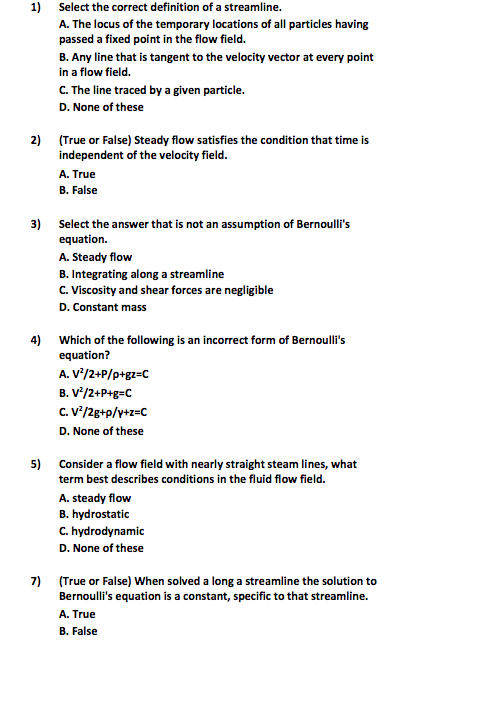 1) Select the correct definition of a streamline.
A. The locus of the temporary locations of all particles having passed a fixed point in the flow field.
B. Any line that is tangent to the velocity vector at every point in a flow field.
C. The line traced by a given particle.
D. None of these

2) (True or False) Steady flow satisfies the condition that time is independent of the velocity field.
A. True
B. False

3) Select the answer that is not an assumption of Bernoulli's equation.
A. Steady flow
B. Integrating along a streamline
C. Viscosity and shear forces are negligible
D. Constant mass

4) Which of the following is an incorrect form of Bernoulli's equation?
A. $V^2/2+P/\rho+gz=C$
B. $V^2/2+P+g=C$
C. $V^2/2g+p/\gamma+z=C$
D. None of these

5) Consider a flow field with nearly straight steam lines, what term best describes conditions in the fluid flow field.
A. steady flow
B. hydrostatic
C. hydrodynamic
D. None of these

7) (True or False) When solved a long a streamline the solution to Bernoulli's equation is a constant, specific to that streamline.
A. True
B. False